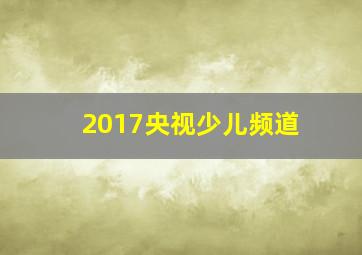 2017央视少儿频道